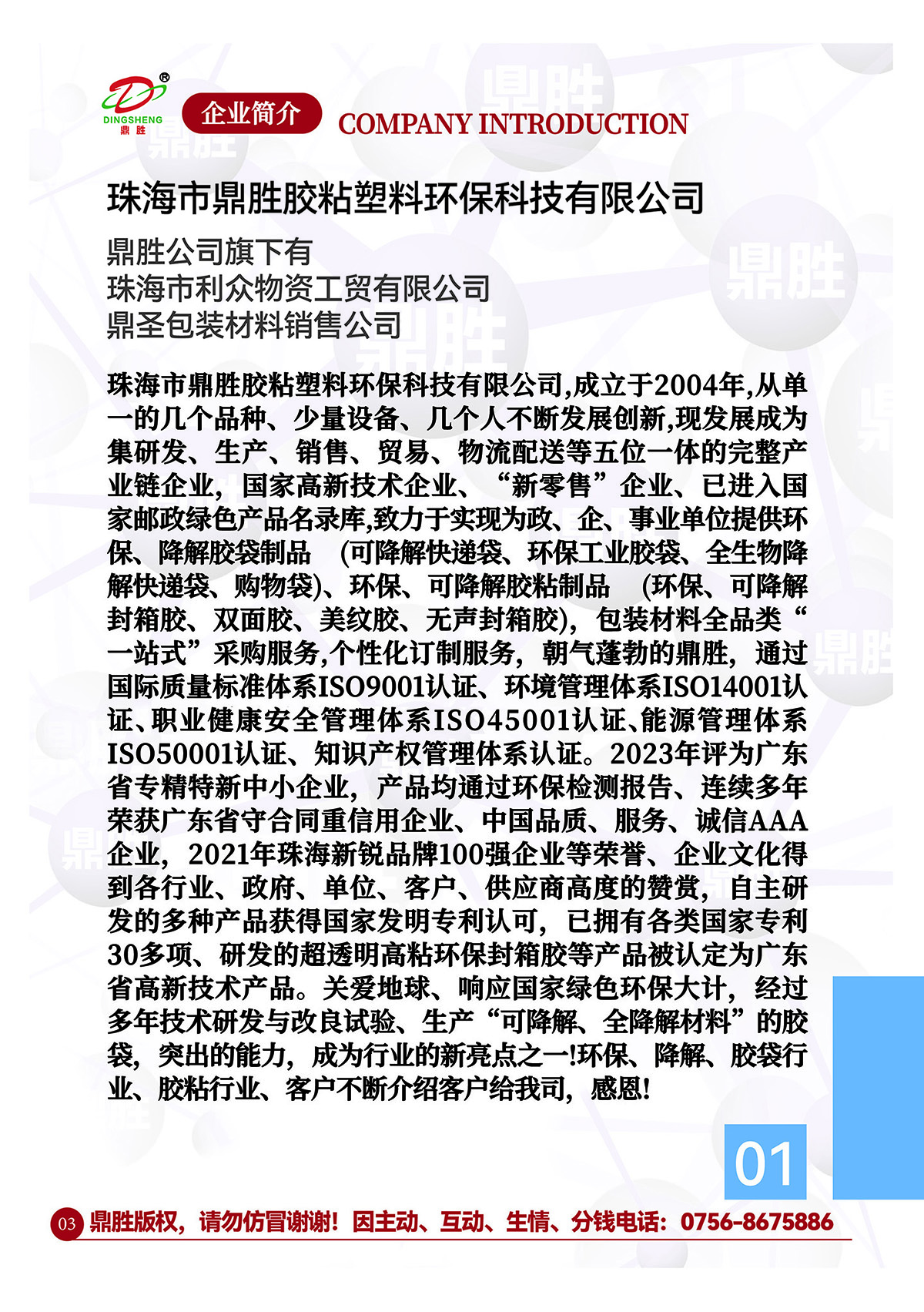 DINGSHENG 鼎胜

企业简介 COMPANY INTRODUCTION

珠海市鼎胜胶粘塑料环保科技有限公司

鼎胜公司旗下有
珠海市利众物资工贸有限公司
鼎圣包装材料销售公司

珠海市鼎胜胶粘塑料环保科技有限公司,成立于2004年,从单一的几个品种、少量设备、几个人不断发展创新,现发展成为集研发、生产、销售、贸易、物流配送等五位一体的完整产业链企业,国家高新技术企业、“新零售”企业、已进入国家邮政绿色产品名录库,致力于实现为政、企、事业单位提供环保、降解胶袋制品 (可降解快递袋、环保工业胶袋、全生物降解快递袋、购物袋)、环保、可降解胶粘制品 (环保、可降解封箱胶、双面胶、美纹胶、无声封箱胶),包装材料全品类“一站式”采购服务,个性化订制服务,朝气蓬勃的鼎胜,通过国际质量标准体系ISO9001认证、环境管理体系ISO14001认证、职业健康安全管理体系ISO45001认证、能源管理体系ISO50001认证、知识产权管理体系认证。2023年评为广东省专精特新中小企业,产品均通过环保检测报告、连续多年荣获广东省守合同重信用企业、中国品质、服务、诚信AAA企业,2021年珠海新锐品牌100强企业等荣誉、企业文化得到各行业、政府、单位、客户、供应商高度的赞赏,自主研发的多种产品获得国家发明专利认可,已拥有各类国家专利30多项、研发的超透明高粘环保封箱胶等产品被认定为广东省高新技术产品。关爱地球、响应国家绿色环保大计,经过多年技术研发与改良试验、生产“可降解、全降解材料”的胶袋,突出的能力,成为行业的新亮点之一!环保、降解、胶袋行业、胶粘行业、客户不断介绍客户给我司,感恩!

01

03 鼎胜版权,请勿仿冒谢谢! 因主动、互动、生情、分钱电话: 0756-8675886